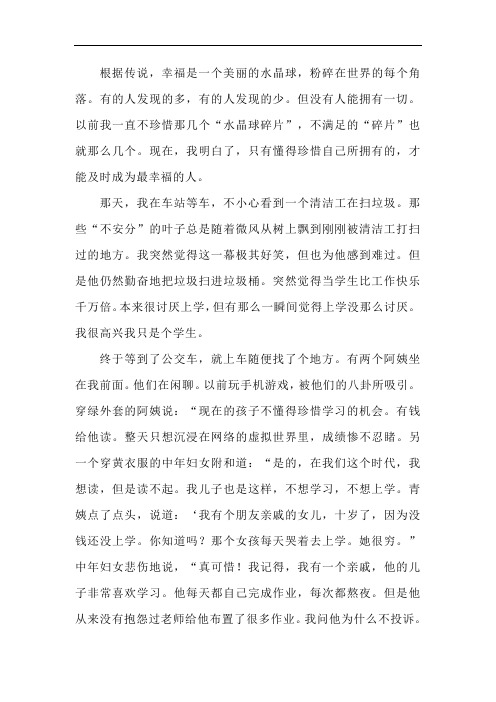 根据传说，幸福是一个美丽的水晶球，粉碎在世界的每个角落。有的人发现的多，有的人发现的少。但没有人能拥有一切。以前我一直不珍惜那几个“水晶球碎片”，不满足的“碎片”也就那么几个。现在，我明白了，只有懂得珍惜自己所拥有的，才能及时成为最幸福的人。

那天，我在车站等车，不小心看到一个清洁工在扫垃圾。那些“不安分”的叶子总是随着微风从树上飘到刚刚被清洁工打扫过的地方。我突然觉得这一幕极其好笑，但也为他感到难过。但是他仍然勤奋地把垃圾扫进垃圾桶。突然觉得当学生比工作快乐千万倍。本来很讨厌上学，但有那么一瞬间觉得上学没那么讨厌。我很高兴我只是个学生。

终于等到了公交车，就上车随便找了个地方。有两个阿姨坐在我前面。他们在闲聊。以前玩手机游戏，被他们的八卦所吸引。穿绿外套的阿姨说：“现在的孩子不懂得珍惜学习的机会。有钱给他读。整天只想沉浸在网络的虚拟世界里，成绩惨不忍睹。另一个穿黄衣服的中年妇女附和道：“是的，在我们这个时代，我想读，但是读不起。我儿子也是这样，不想学习，不想上学。青姨点了点头，说道：‘我有个朋友亲戚的女儿，十岁了，因为没钱还没上学。你知道吗？那个女孩每天哭着去上学。她很穷。”中年妇女悲伤地说，“真可惜！我记得，我有一个亲戚，他的儿子非常喜欢学习。他每天都自己完成作业，每次都熬夜。但是他从来没有抱怨过老师给他布置了很多作业。我问他为什么不投诉。